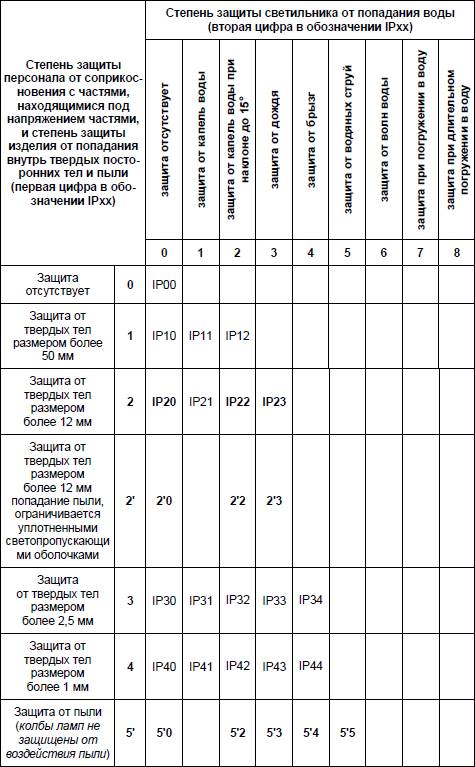 | Степень защиты персонала от соприкосновения с частями, находящимися под напряжением частями, и степень защиты изделия от попадания внутрь твердых посторонних тел и пыли (первая цифра в обозначении IPxx) | | Степень защиты светильника от попадания воды (вторая цифра в обозначении IPxx) | | | | | | | | |
|---|---|---|---|---|---|---|---|---|---|---|
| | | защита отсутствует | защита от капель воды | защита от капель воды при наклоне до 15° | защита от дождя | защита от брызг | защита от водяных струй | защита от волн воды | защита при погружении в воду | защита при длительном погружении в воду |
| | | 0 | 1 | 2 | 3 | 4 | 5 | 6 | 7 | 8 |
| Защита отсутствует | 0 | IP00 | | | | | | | | |
| Защита от твердых тел размером более 50 мм | 1 | IP10 | IP11 | IP12 | | | | | | |
| Защита от твердых тел размером более 12 мм | 2 | IP20 | IP21 | IP22 | IP23 | | | | | |
| Защита от твердых тел размером более 12 мм попадание пыли, ограничивается уплотненными светопропускающими оболочками | 2' | 2'0 | | 2'2 | 2'3 | | | | | |
| Защита от твердых тел размером более 2,5 мм | 3 | IP30 | IP31 | IP32 | IP33 | IP34 | | | | |
| Защита от твердых тел размером более 1 мм | 4 | IP40 | IP41 | IP42 | IP43 | IP44 | | | | |
| Защита от пыли (колбы ламп не защищены от воздействия пыли) | 5' | 5'0 | | 5'2 | 5'3 | 5'4 | 5'5 | | | |